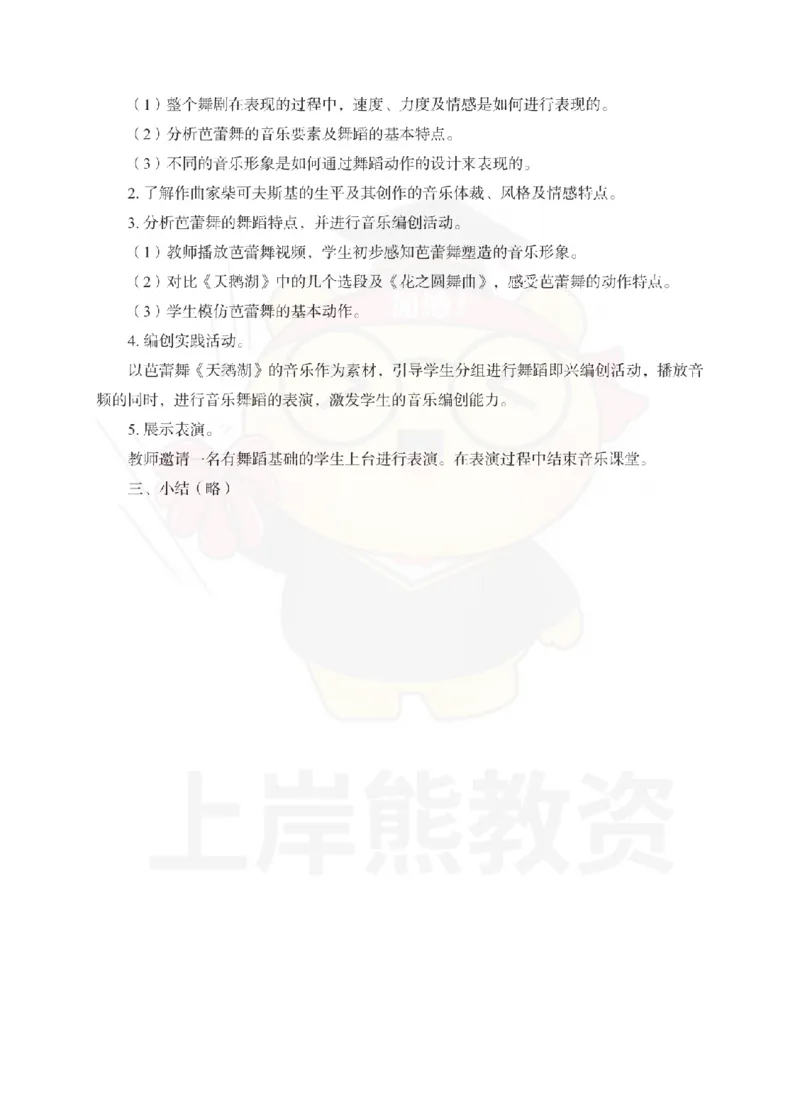 （1）整个舞剧在表现的过程中，速度、力度及情感是如何进行表现的。
（2）分析芭蕾舞的音乐要素及舞蹈的基本特点。
（3）不同的音乐形象是如何通过舞蹈动作的设计来表现的。
2. 了解作曲家柴可夫斯基的生平及其创作的音乐体裁、风格及情感特点。
3. 分析芭蕾舞的舞蹈特点，并进行音乐编创活动。
（1）教师播放芭蕾舞视频，学生初步感知芭蕾舞塑造的音乐形象。
（2）对比《天鹅湖》中的几个选段及《花之圆舞曲》，感受芭蕾舞的动作特点。
（3）学生模仿芭蕾舞的基本动作。
4. 编创实践活动。
以芭蕾舞《天鹅湖》的音乐作为素材，引导学生分组进行舞蹈即兴编创活动，播放音频的同时，进行音乐舞蹈的表演，激发学生的音乐编创能力。
5. 展示表演。
教师邀请一名有舞蹈基础的学生上台进行表演。在表演过程中结束音乐课堂。
三、小结（略）

上岸熊教资